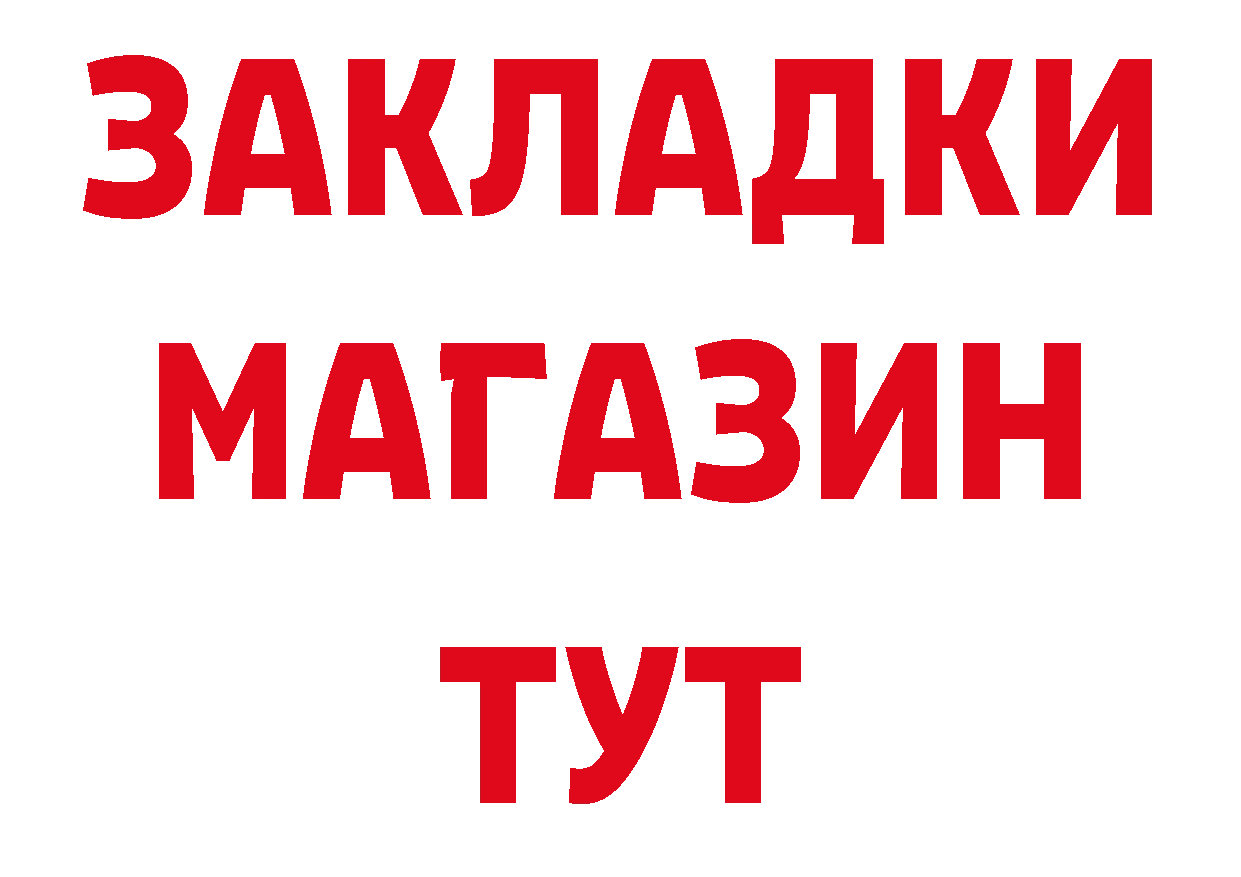 ЗАКЛАДКИ
МАГАЗИН
ТУТ